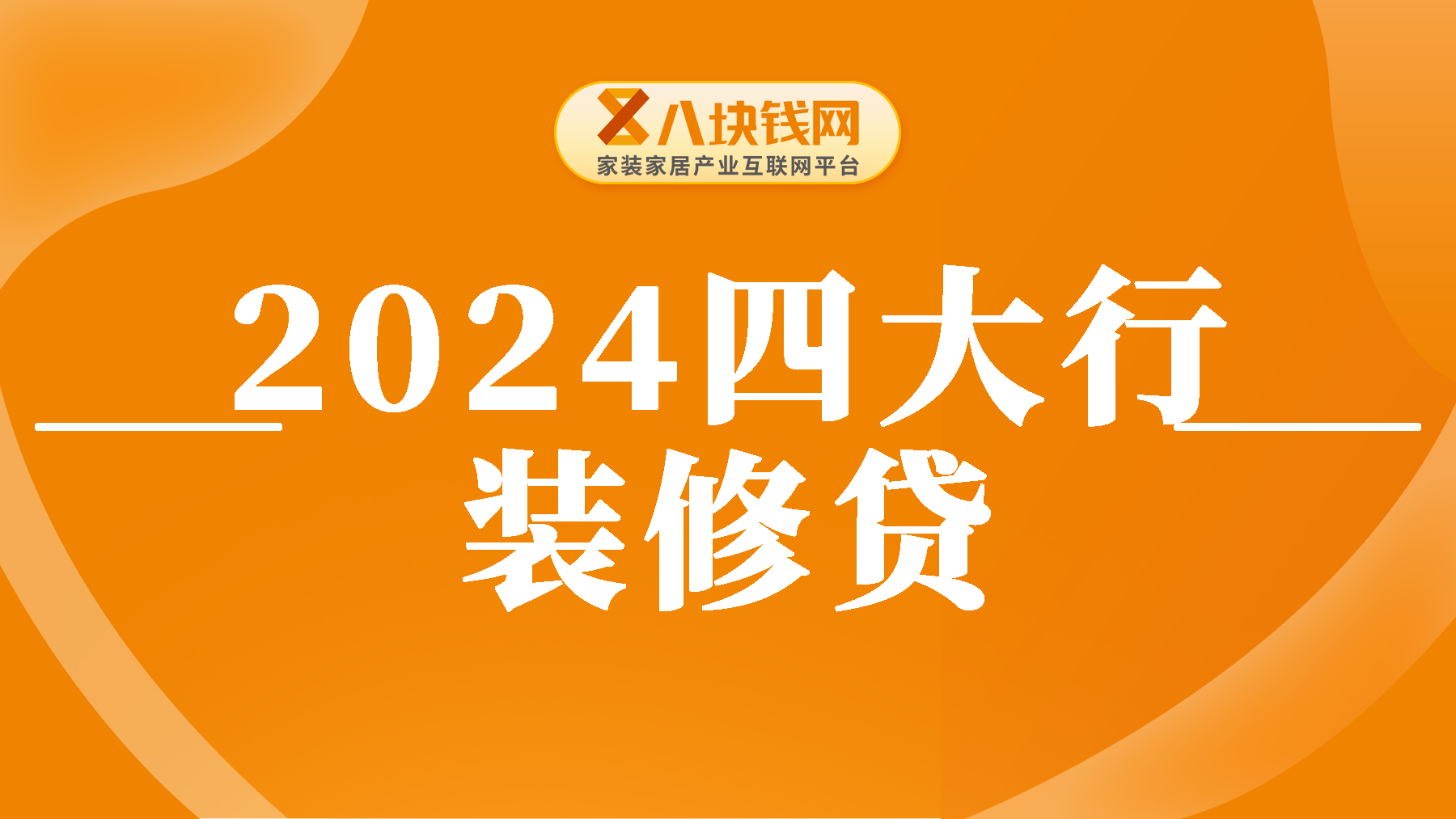 八块钱网
家装家居产业互联网平台

2024四大行
装修贷